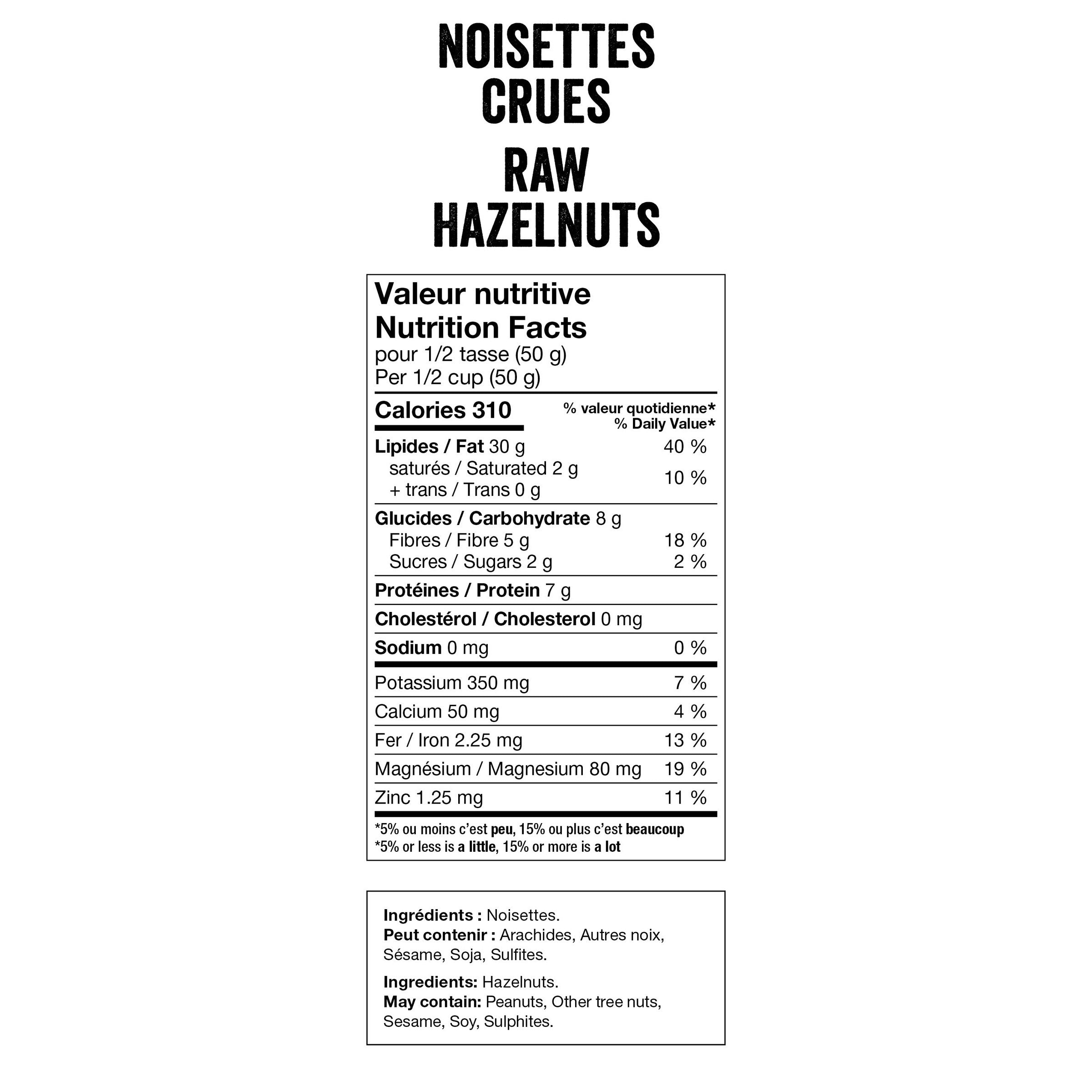 NOISETTES CRUES

RAW HAZELNUTS

Valeur nutritive
Nutrition Facts
pour 1/2 tasse (50 g)
Per 1/2 cup (50 g)

Calories 310
% valeur quotidienne*
% Daily Value*

Lipides / Fat 30 g 40 %
saturés / Saturated 2 g
+ trans / Trans 0 g 10 %

Glucides / Carbohydrate 8 g
Fibres / Fibre 5 g 18 %
Sucres / Sugars 2 g 2 %

Protéines / Protein 7 g

Cholestérol / Cholesterol 0 mg

Sodium 0 mg 0 %

Potassium 350 mg 7 %

Calcium 50 mg 4 %

Fer / Iron 2.25 mg 13 %

Magnésium / Magnesium 80 mg 19 %

Zinc 1.25 mg 11 %

*5% ou moins c'est peu, 15% ou plus c'est beaucoup
*5% or less is a little, 15% or more is a lot

Ingrédients : Noisettes.
Peut contenir : Arachides, Autres noix, Sésame, Soja, Sulfites.

Ingredients: Hazelnuts.
May contain: Peanuts, Other tree nuts, Sesame, Soy, Sulphites.